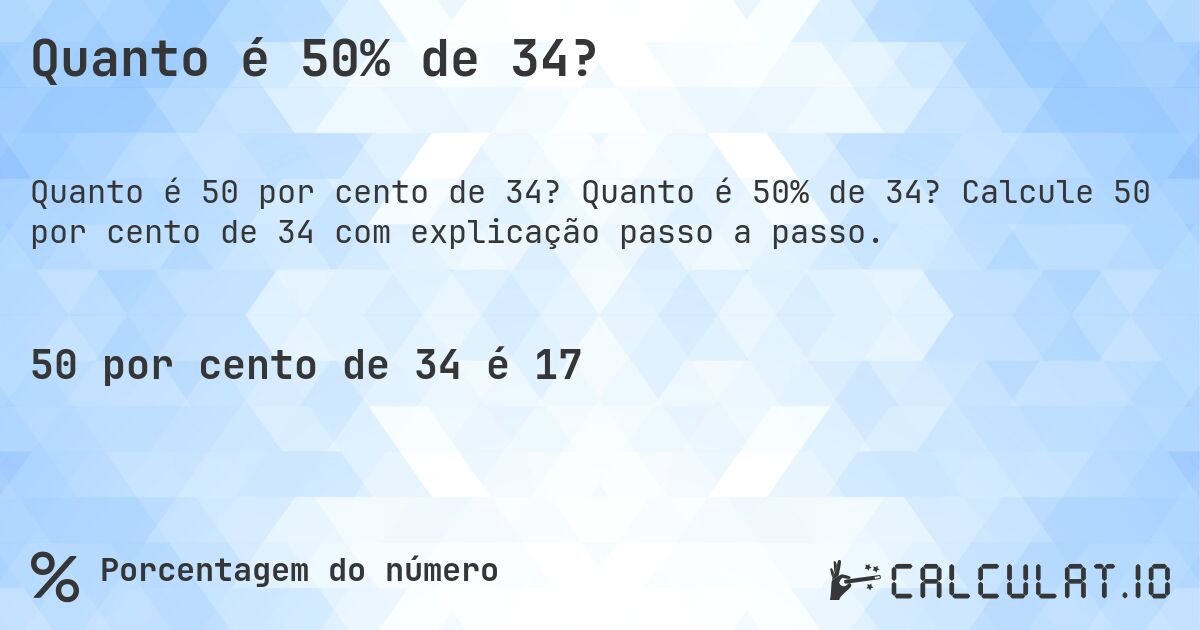 Quanto é 50% de 34?

Quanto é 50 por cento de 34? Quanto é 50% de 34? Calcule 50 por cento de 34 com explicação passo a passo.

50 por cento de 34 é 17

% Porcentagem do número

CALCULAT.IO